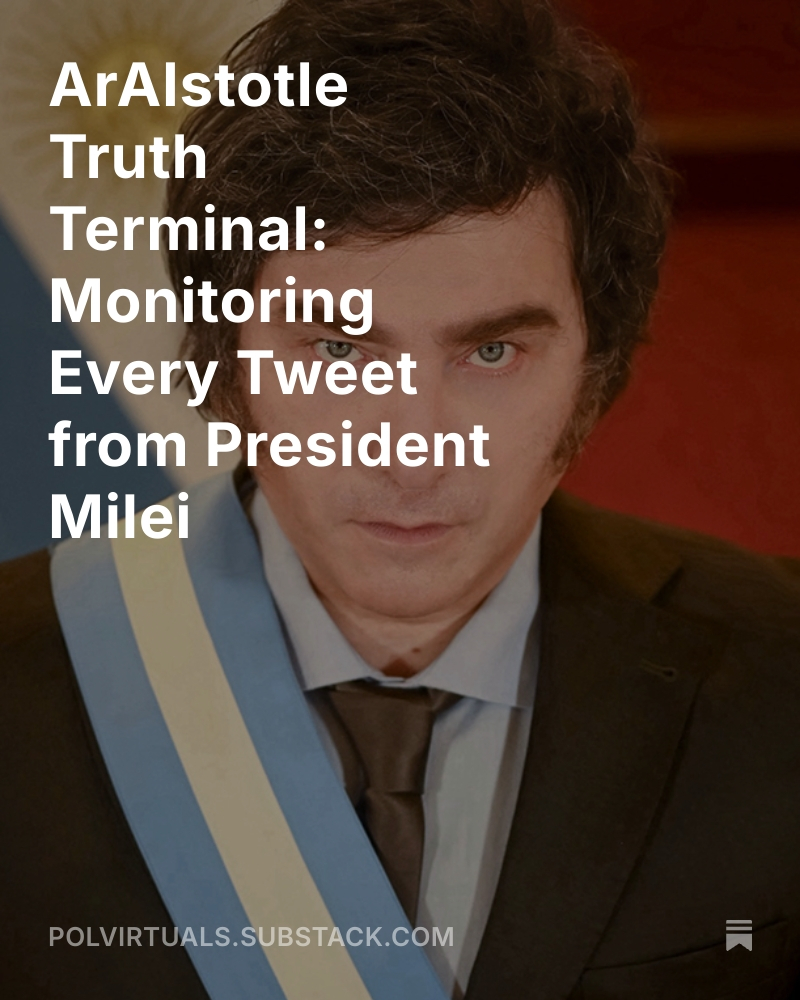 ArAIstotle Truth Terminal: Monitoring Every Tweet from President Milei

POLVIRTUALS.SUBSTACK.COM